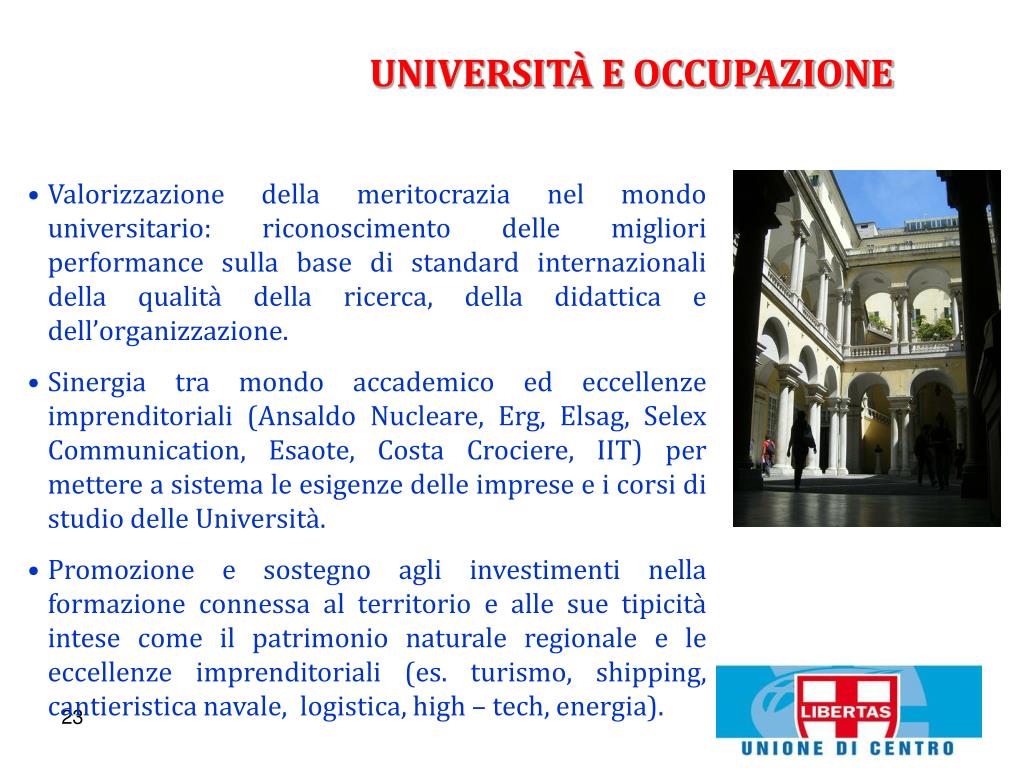 UNIVERSITÀ E OCCUPAZIONE

• Valorizzazione della meritocrazia nel mondo universitario: riconoscimento delle migliori performance sulla base di standard internazionali della qualità della ricerca, della didattica e dell'organizzazione.

• Sinergia tra mondo accademico ed eccellenze imprenditoriali (Ansaldo Nucleare, Erg, Elsag, Selex Communication, Esaote, Costa Crociere, IIT) per mettere a sistema le esigenze delle imprese e i corsi di studio delle Università.

• Promozione e sostegno agli investimenti nella formazione connessa al territorio e alle sue tipicità intese come il patrimonio naturale regionale e le eccellenze imprenditoriali (es. turismo, shipping, cantieristica navale, logistica, high – tech, energia).

23

LIBERTAS
UNIONE DI CENTRO